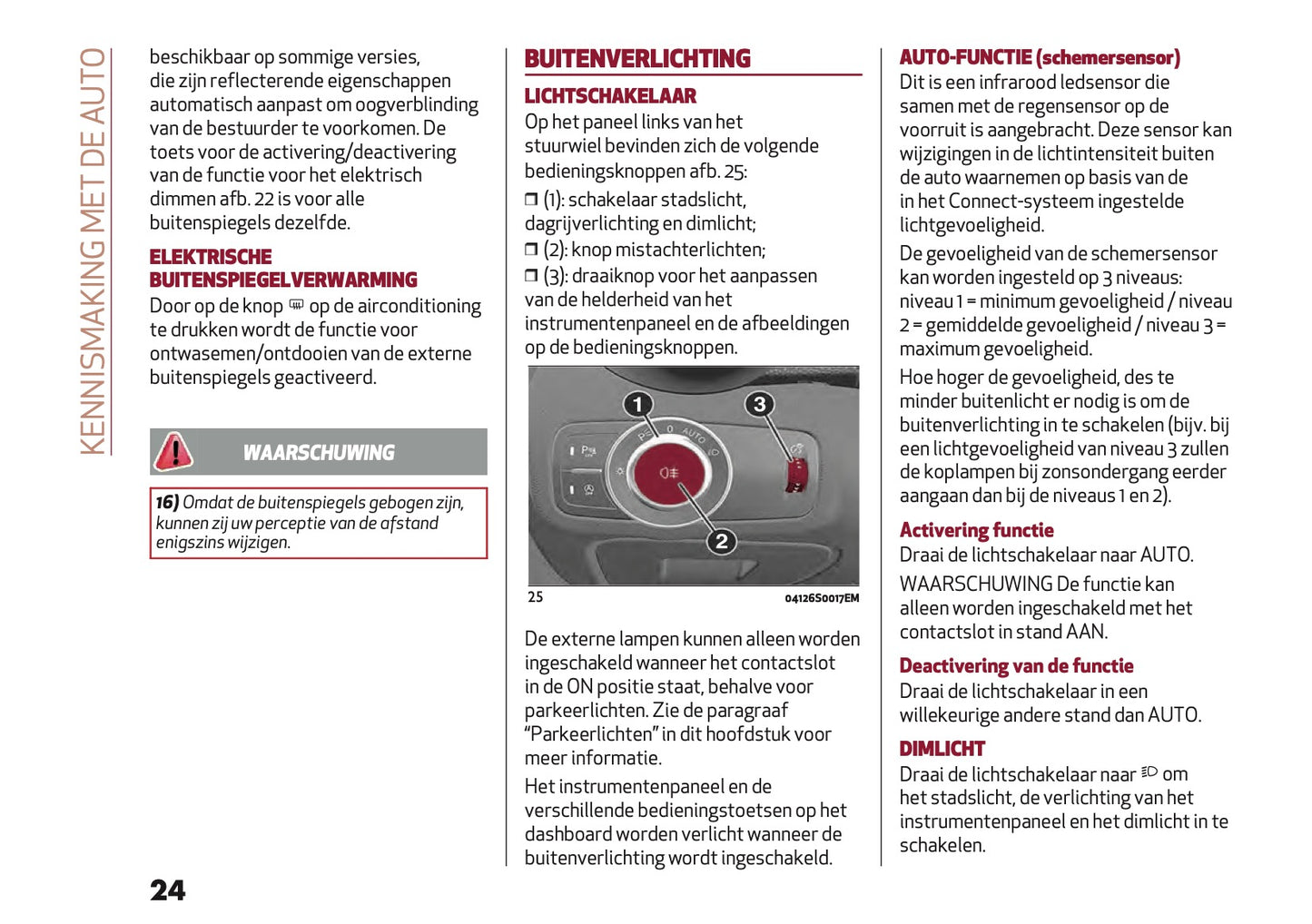 KENNISMAKING MET DE AUTO

beschikbaar op sommige versies, die zijn reflecterende eigenschappen automatisch aanpast om oogverblinding van de bestuurder te voorkomen. De toets voor de activering/deactivering van de functie voor het elektrisch dimmen afb. 22 is voor alle buitenspiegels dezelfde.

ELEKTRISCHE BUITENSPIEGELVERWARMING

Door op de knop op de airconditioning te drukken wordt de functie voor ontwasemen/ontdooien van de externe buitenspiegels geactiveerd.

WAARSCHUWING

16) Omdat de buitenspiegels gebogen zijn, kunnen zij uw perceptie van de afstand enigszins wijzigen.

24

BUITENVERLICHTING

LICHTSCHAKELAAR

Op het paneel links van het stuurwiel bevinden zich de volgende bedieningsknoppen afb. 25:

❒ (1): schakelaar stadslicht, dagrijverlichting en dimlicht;

❒ (2): knop mistachterlichten;

❒ (3): draaiknop voor het aanpassen van de helderheid van het instrumentenpaneel en de afbeeldingen op de bedieningsknoppen.

1 3 0 AUTO 2

25 04126S0017EM

De externe lampen kunnen alleen worden ingeschakeld wanneer het contactslot in de ON positie staat, behalve voor parkeerlichten. Zie de paragraaf "Parkeerlichten" in dit hoofdstuk voor meer informatie.

Het instrumentenpaneel en de verschillende bedieningstoetsen op het dashboard worden verlicht wanneer de buitenverlichting wordt ingeschakeld.

AUTO-FUNCTIE (schemersensor)

Dit is een infrarood ledsensor die samen met de regensensor op de voorruit is aangebracht. Deze sensor kan wijzigingen in de lichtintensiteit buiten de auto waarnemen op basis van de in het Connect-systeem ingestelde lichtgevoeligheid.

De gevoeligheid van de schemersensor kan worden ingesteld op 3 niveaus: niveau 1 = minimum gevoeligheid / niveau 2 = gemiddelde gevoeligheid / niveau 3 = maximum gevoeligheid.

Hoe hoger de gevoeligheid, des te minder buitenlicht er nodig is om de buitenverlichting in te schakelen (bijv. bij een lichtgevoeligheid van niveau 3 zullen de koplampen bij zonsondergang eerder aangaan dan bij de niveaus 1 en 2).

Activering functie

Draai de lichtschakelaar naar AUTO.

WAARSCHUWING De functie kan alleen worden ingeschakeld met het contactslot in stand AAN.

Deactivering van de functie

Draai de lichtschakelaar in een willekeurige andere stand dan AUTO.

DIMLICHT

Draai de lichtschakelaar naar om het stadslicht, de verlichting van het instrumentenpaneel en het dimlicht in te schakelen.